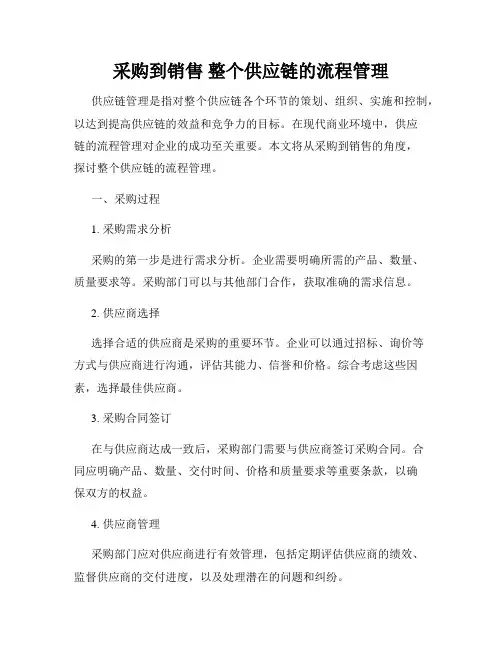 采购到销售 整个供应链的流程管理

供应链管理是指对整个供应链各个环节的策划、组织、实施和控制，以达到提高供应链的效益和竞争力的目标。在现代商业环境中，供应链的流程管理对企业的成功至关重要。本文将从采购到销售的角度，探讨整个供应链的流程管理。

一、采购过程

1. 采购需求分析

采购的第一步是进行需求分析。企业需要明确所需的产品、数量、质量要求等。采购部门可以与其他部门合作，获取准确的需求信息。

2. 供应商选择

选择合适的供应商是采购的重要环节。企业可以通过招标、询价等方式与供应商进行沟通，评估其能力、信誉和价格。综合考虑这些因素，选择最佳供应商。

3. 采购合同签订

在与供应商达成一致后，采购部门需要与供应商签订采购合同。合同应明确产品、数量、交付时间、价格和质量要求等重要条款，以确保双方的权益。

4. 供应商管理

采购部门应对供应商进行有效管理，包括定期评估供应商的绩效、监督供应商的交付进度，以及处理潜在的问题和纠纷。